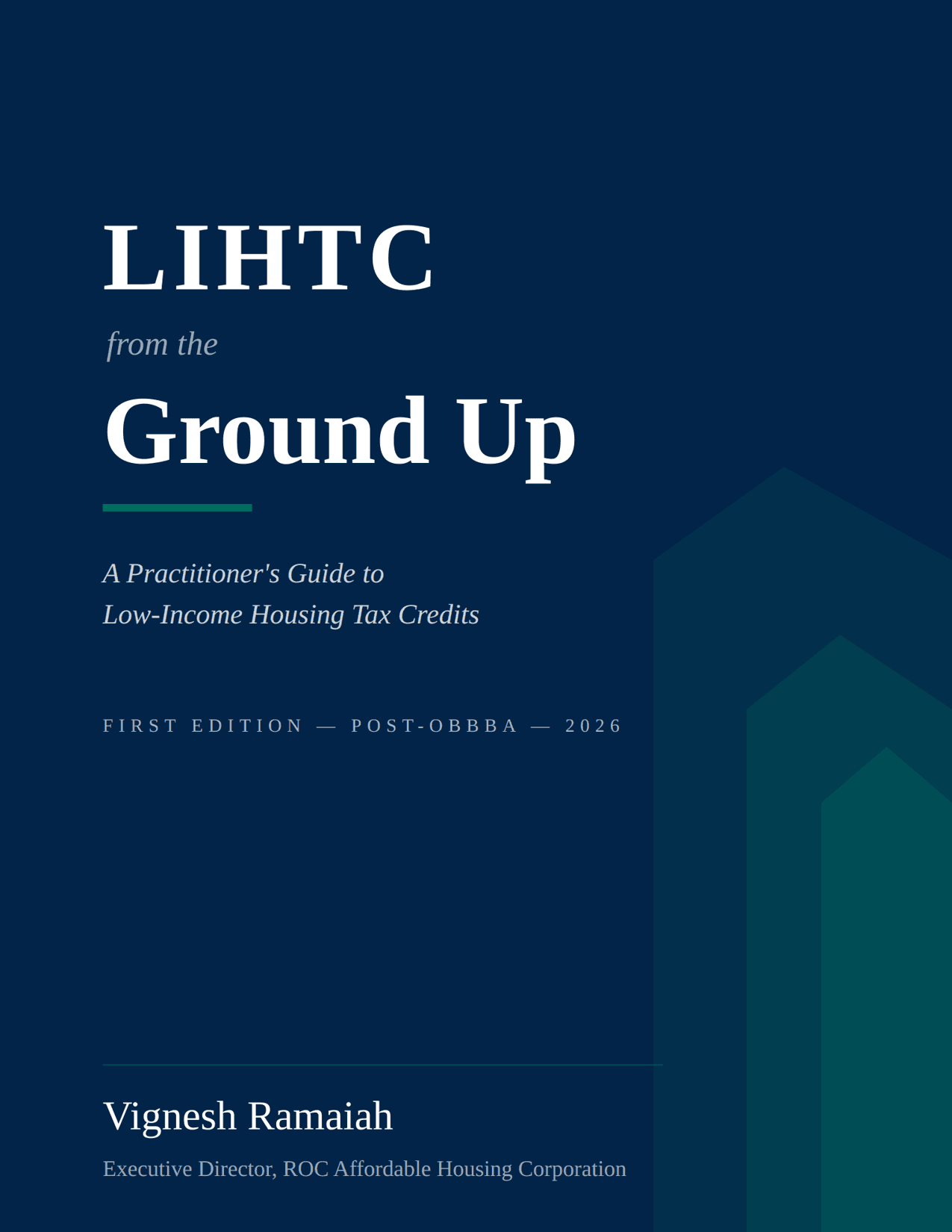 LIHTC

from the

Ground Up

A Practitioner's Guide to
Low-Income Housing Tax Credits

FIRST EDITION — POST-OBBBA — 2026

Vignesh Ramaiah

Executive Director, ROC Affordable Housing Corporation